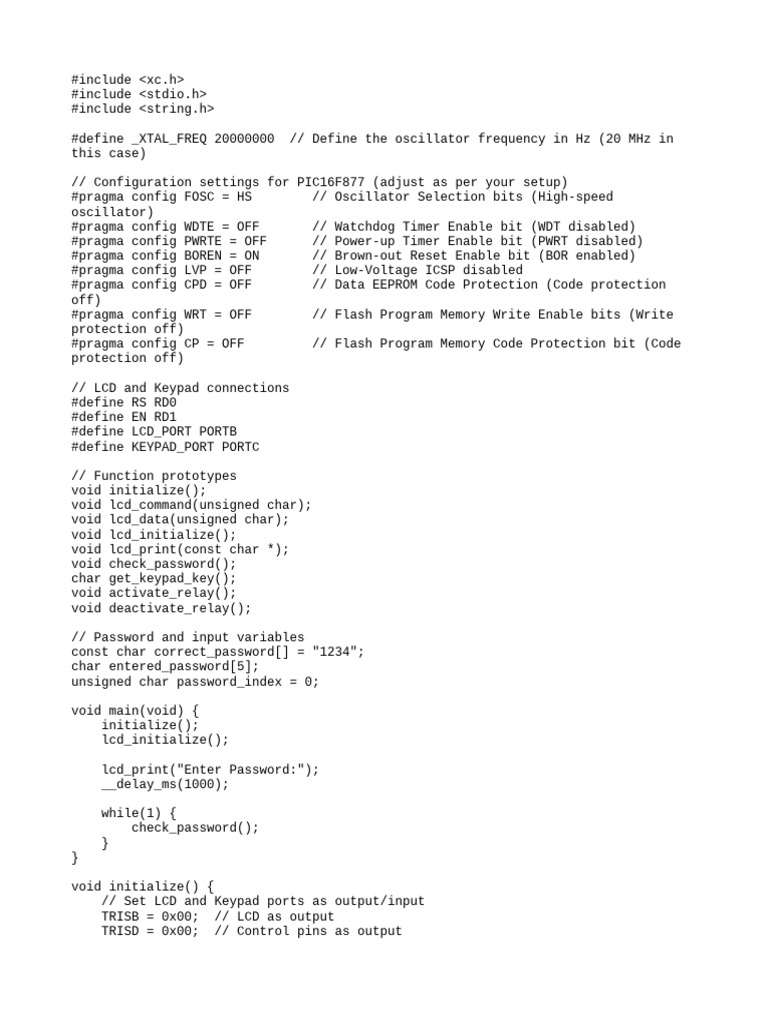 #include <xc.h>
#include <stdio.h>
#include <string.h>

#define _XTAL_FREQ 20000000  // Define the oscillator frequency in Hz (20 MHz in this case)

// Configuration settings for PIC16F877 (adjust as per your setup)
#pragma config FOSC = HS        // Oscillator Selection bits (High-speed oscillator)
#pragma config WDTE = OFF       // Watchdog Timer Enable bit (WDT disabled)
#pragma config PWRTE = OFF      // Power-up Timer Enable bit (PWRT disabled)
#pragma config BOREN = ON       // Brown-out Reset Enable bit (BOR enabled)
#pragma config LVP = OFF        // Low-Voltage ICSP disabled
#pragma config CPD = OFF        // Data EEPROM Code Protection (Code protection off)
#pragma config WRT = OFF        // Flash Program Memory Write Enable bits (Write protection off)
#pragma config CP = OFF         // Flash Program Memory Code Protection bit (Code protection off)

// LCD and Keypad connections
#define RS RD0
#define EN RD1
#define LCD_PORT PORTB
#define KEYPAD_PORT PORTC

// Function prototypes
void initialize();
void lcd_command(unsigned char);
void lcd_data(unsigned char);
void lcd_initialize();
void lcd_print(const char *);
void check_password();
char get_keypad_key();
void activate_relay();
void deactivate_relay();

// Password and input variables
const char correct_password[] = "1234";
char entered_password[5];
unsigned char password_index = 0;

void main(void) {
    initialize();
    lcd_initialize();

    lcd_print("Enter Password:");
    __delay_ms(1000);

    while(1) {
        check_password();
    }
}

void initialize() {
    // Set LCD and Keypad ports as output/input
    TRISB = 0x00;  // LCD as output
    TRISD = 0x00;  // Control pins as output